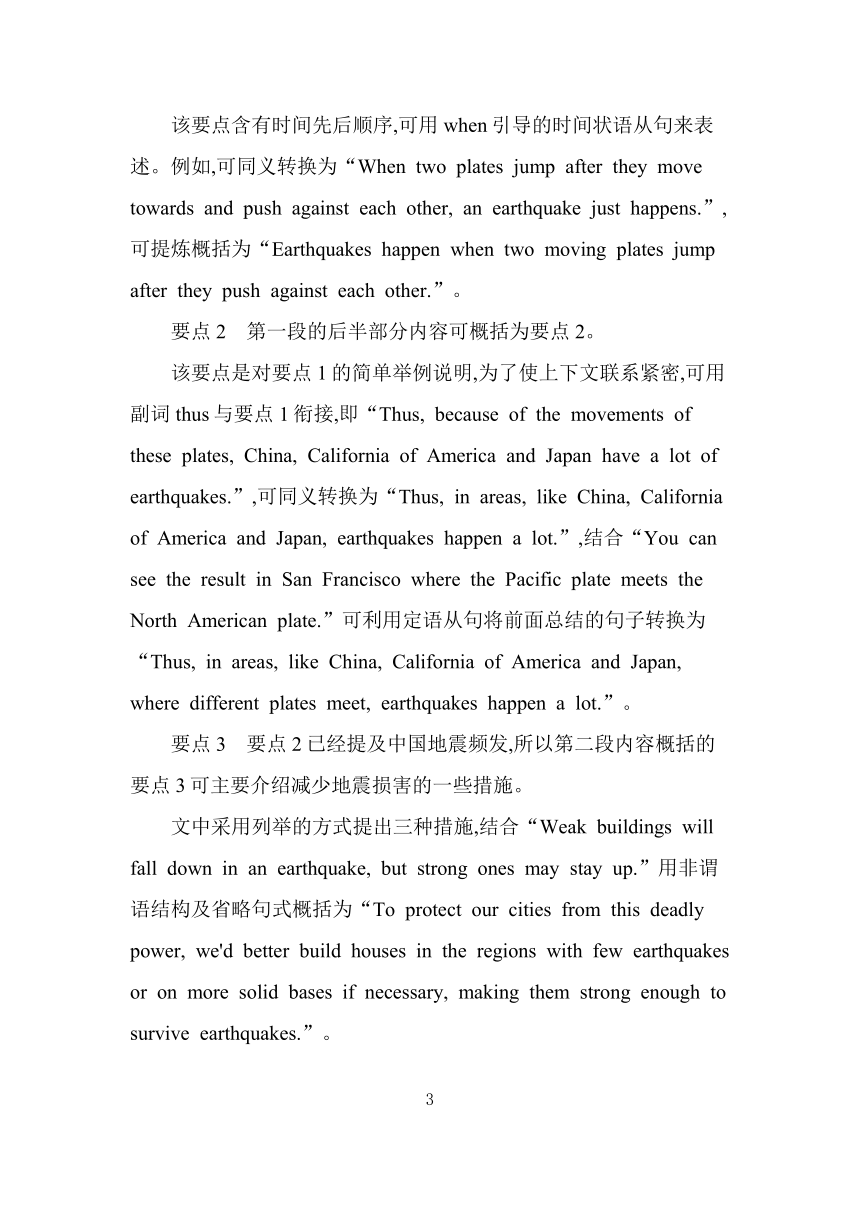 该要点含有时间先后顺序,可用 when 引导的时间状语从句来表述。例如,可同义转换为“When two plates jump after they move towards and push against each other, an earthquake just happens.”,可提炼概括为“Earthquakes happen when two moving plates jump after they push against each other.”。

要点 2　第一段的后半部分内容可概括为要点 2。

该要点是对要点 1 的简单举例说明,为了使上下文联系紧密,可用副词 thus 与要点 1 衔接,即“Thus, because of the movements of these plates, China, California of America and Japan have a lot of earthquakes.”,可同义转换为“Thus, in areas, like China, California of America and Japan, earthquakes happen a lot.”,结合“You can see the result in San Francisco where the Pacific plate meets the North American plate.”可利用定语从句将前面总结的句子转换为“Thus, in areas, like China, California of America and Japan, where different plates meet, earthquakes happen a lot.”。

要点 3　要点 2 已经提及中国地震频发,所以第二段内容概括的要点 3 可主要介绍减少地震损害的一些措施。

文中采用列举的方式提出三种措施,结合“Weak buildings will fall down in an earthquake, but strong ones may stay up.”用非谓语结构及省略句式概括为“To protect our cities from this deadly power, we'd better build houses in the regions with few earthquakes or on more solid bases if necessary, making them strong enough to survive earthquakes.”。

3